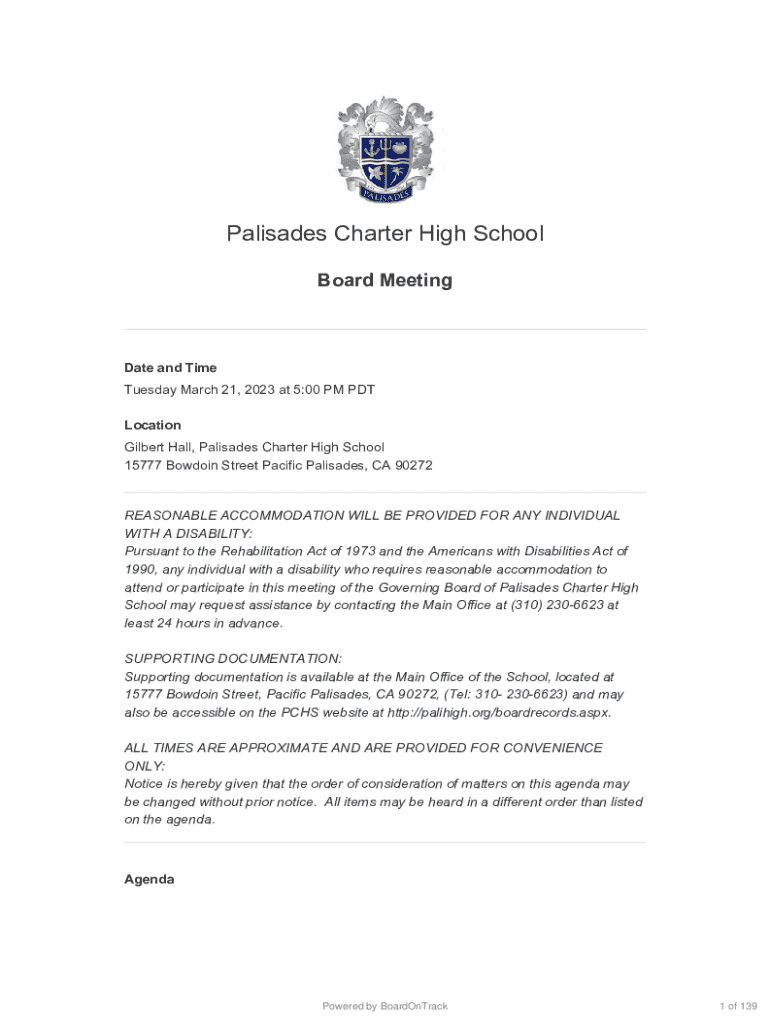 PALISADES

Palisades Charter High School

Board Meeting

Date and Time
Tuesday March 21, 2023 at 5:00 PM PDT

Location
Gilbert Hall, Palisades Charter High School
15777 Bowdoin Street Pacific Palisades, CA 90272

REASONABLE ACCOMMODATION WILL BE PROVIDED FOR ANY INDIVIDUAL WITH A DISABILITY:
Pursuant to the Rehabilitation Act of 1973 and the Americans with Disabilities Act of 1990, any individual with a disability who requires reasonable accommodation to attend or participate in this meeting of the Governing Board of Palisades Charter High School may request assistance by contacting the Main Office at (310) 230-6623 at least 24 hours in advance.

SUPPORTING DOCUMENTATION:
Supporting documentation is available at the Main Office of the School, located at 15777 Bowdoin Street, Pacific Palisades, CA 90272, (Tel: 310- 230-6623) and may also be accessible on the PCHS website at http://palihigh.org/boardrecords.aspx.

ALL TIMES ARE APPROXIMATE AND ARE PROVIDED FOR CONVENIENCE ONLY:
Notice is hereby given that the order of consideration of matters on this agenda may be changed without prior notice. All items may be heard in a different order than listed on the agenda.

Agenda

Powered by BoardOnTrack

1 of 139